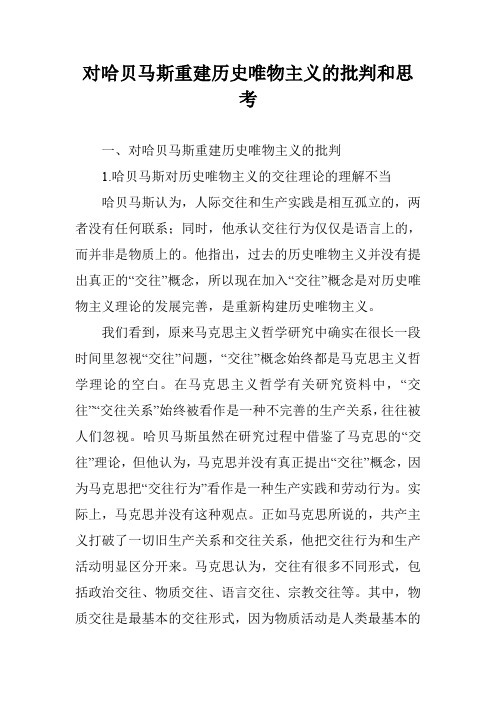 对哈贝马斯重建历史唯物主义的批判和思考

一、对哈贝马斯重建历史唯物主义的批判

1.哈贝马斯对历史唯物主义的交往理论的理解不当

哈贝马斯认为，人际交往和生产实践是相互孤立的，两者没有任何联系；同时，他承认交往行为仅仅是语言上的，而并非是物质上的。他指出，过去的历史唯物主义并没有提出真正的“交往”概念，所以现在加入“交往”概念是对历史唯物主义理论的发展完善，是重新构建历史唯物主义。

我们看到，原来马克思主义哲学研究中确实在很长一段时间里忽视“交往”问题，“交往”概念始终都是马克思主义哲学理论的空白。在马克思主义哲学有关研究资料中，“交往”“交往关系”始终被看作是一种不完善的生产关系，往往被人们忽视。哈贝马斯虽然在研究过程中借鉴了马克思的“交往”理论，但他认为，马克思并没有真正提出“交往”概念，因为马克思把“交往行为”看作是一种生产实践和劳动行为。实际上，马克思并没有这种观点。正如马克思所说的，共产主义打破了一切旧生产关系和交往关系，他把交往行为和生产活动明显区分开来。马克思认为，交往有很多不同形式，包括政治交往、物质交往、语言交往、宗教交往等。其中，物质交往是最基本的交往形式，因为物质活动是人类最基本的